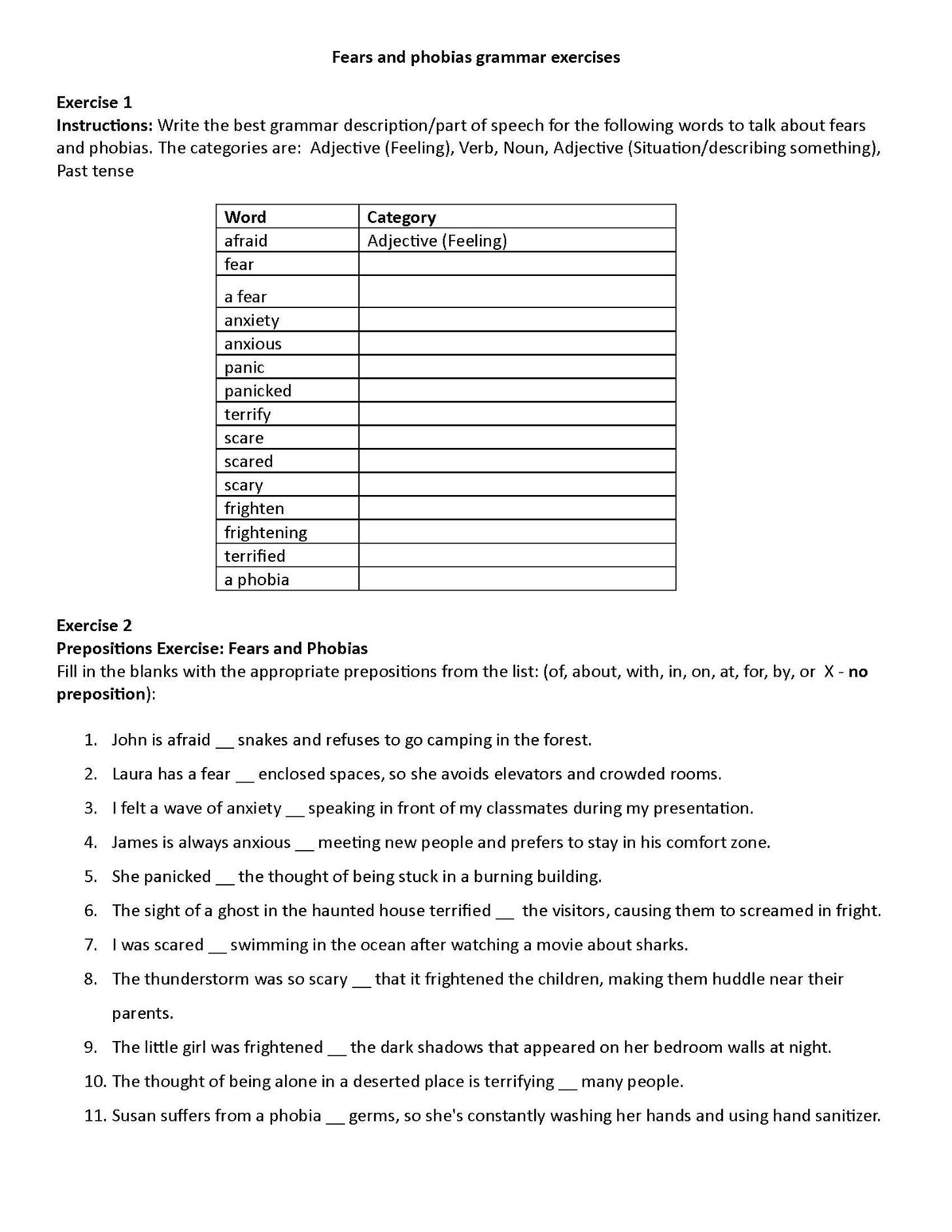 Fears and phobias grammar exercises

Exercise 1
Instructions: Write the best grammar description/part of speech for the following words to talk about fears and phobias. The categories are: Adjective (Feeling), Verb, Noun, Adjective (Situation/describing something), Past tense

| Word | Category |
|---|---|
| afraid | Adjective (Feeling) |
| fear | |
| a fear | |
| anxiety | |
| anxious | |
| panic | |
| panicked | |
| terrify | |
| scare | |
| scared | |
| scary | |
| frighten | |
| frightening | |
| terrified | |
| a phobia | |

Exercise 2
Prepositions Exercise: Fears and Phobias
Fill in the blanks with the appropriate prepositions from the list: (of, about, with, in, on, at, for, by, or X - no preposition):

1. John is afraid ____ snakes and refuses to go camping in the forest.
2. Laura has a fear ____ enclosed spaces, so she avoids elevators and crowded rooms.
3. I felt a wave of anxiety ____ speaking in front of my classmates during my presentation.
4. James is always anxious ____ meeting new people and prefers to stay in his comfort zone.
5. She panicked ____ the thought of being stuck in a burning building.
6. The sight of a ghost in the haunted house terrified ____ the visitors, causing them to screamed in fright.
7. I was scared ____ swimming in the ocean after watching a movie about sharks.
8. The thunderstorm was so scary ____ that it frightened the children, making them huddle near their parents.
9. The little girl was frightened ____ the dark shadows that appeared on her bedroom walls at night.
10. The thought of being alone in a deserted place is terrifying ____ many people.
11. Susan suffers from a phobia ____ germs, so she's constantly washing her hands and using hand sanitizer.